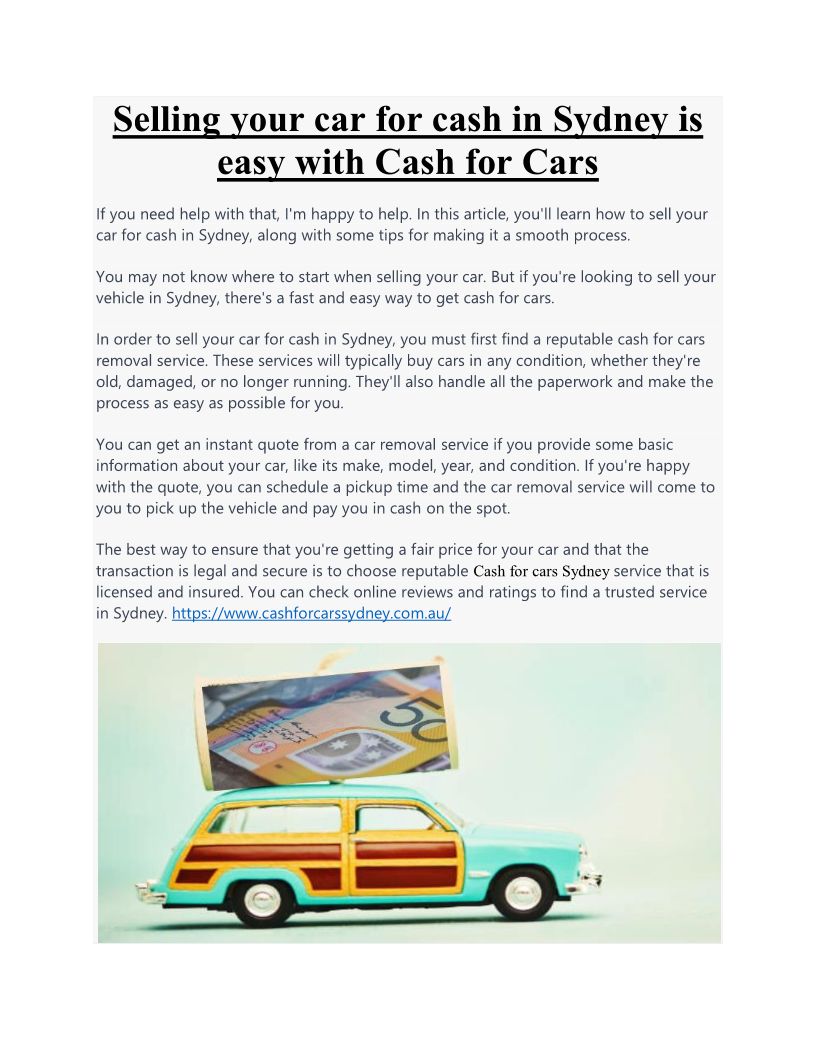 Selling your car for cash in Sydney is easy with Cash for Cars

If you need help with that, I'm happy to help. In this article, you'll learn how to sell your car for cash in Sydney, along with some tips for making it a smooth process.

You may not know where to start when selling your car. But if you're looking to sell your vehicle in Sydney, there's a fast and easy way to get cash for cars.

In order to sell your car for cash in Sydney, you must first find a reputable cash for cars removal service. These services will typically buy cars in any condition, whether they're old, damaged, or no longer running. They'll also handle all the paperwork and make the process as easy as possible for you.

You can get an instant quote from a car removal service if you provide some basic information about your car, like its make, model, year, and condition. If you're happy with the quote, you can schedule a pickup time and the car removal service will come to you to pick up the vehicle and pay you in cash on the spot.

The best way to ensure that you're getting a fair price for your car and that the transaction is legal and secure is to choose reputable Cash for cars Sydney service that is licensed and insured. You can check online reviews and ratings to find a trusted service in Sydney. https://www.cashforcarssydney.com.au/